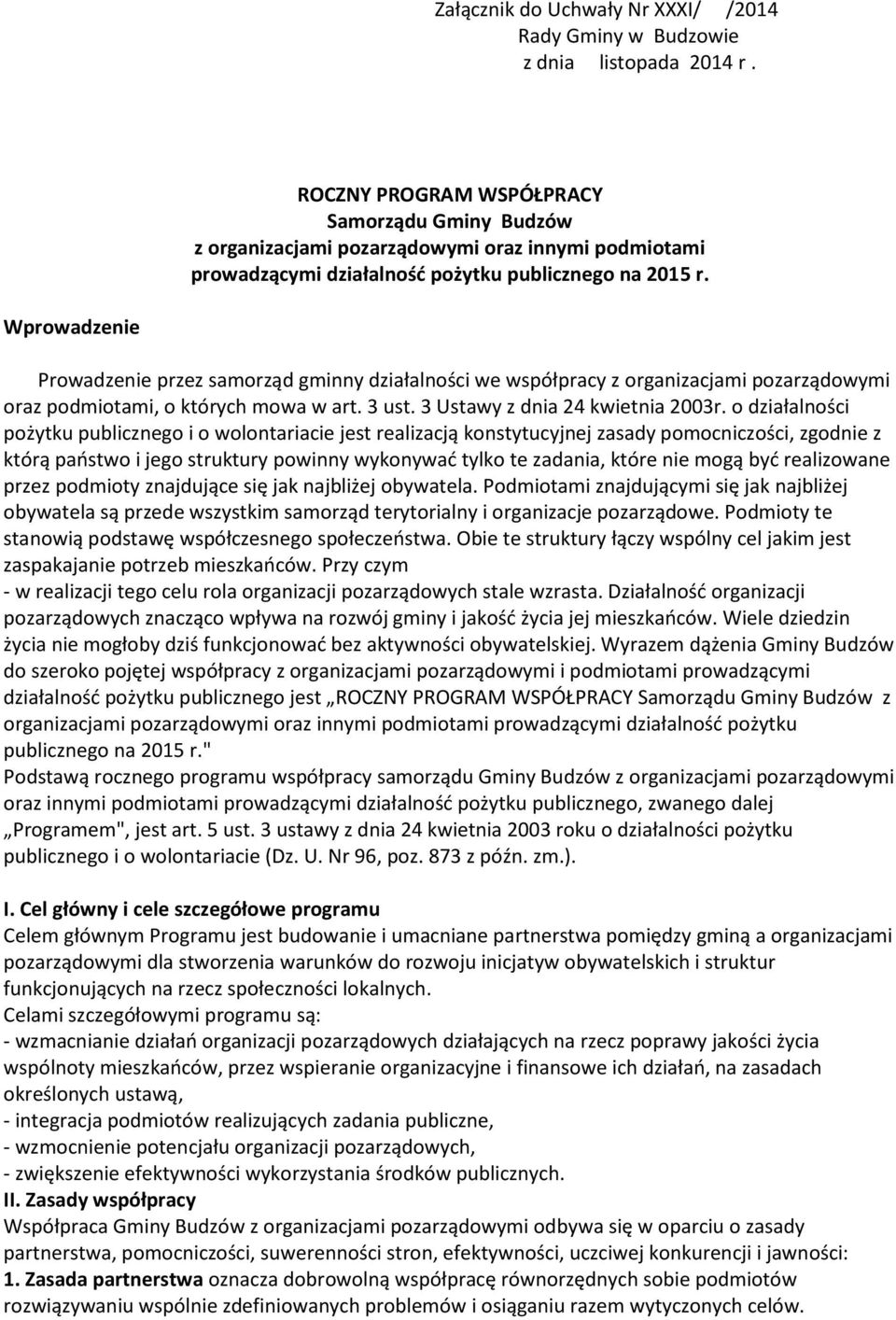 Załącznik do Uchwały Nr XXXI/ /2014
Rady Gminy w Budzowie
z dnia listopada 2014 r .

ROCZNY PROGRAM WSPÓŁPRACY
Samorządu Gminy Budzów
z organizacjami pozarządowymi oraz innymi podmiotami
prowadzącymi działalność pożytku publicznego na 2015 r.

Wprowadzenie

Prowadzenie przez samorząd gminny działalności we współpracy z organizacjami pozarządowymi oraz podmiotami, o których mowa w art. 3 ust. 3 Ustawy z dnia 24 kwietnia 2003r. o działalności pożytku publicznego i o wolontariacie jest realizacją konstytucyjnej zasady pomocniczości, zgodnie z którą państwo i jego struktury powinny wykonywać tylko te zadania, które nie mogą być realizowane przez podmioty znajdujące się jak najbliżej obywatela. Podmiotami znajdującymi się jak najbliżej obywatela są przede wszystkim samorząd terytorialny i organizacje pozarządowe. Podmioty te stanowią podstawę współczesnego społeczeństwa. Obie te struktury łączy wspólny cel jakim jest zaspakajanie potrzeb mieszkańców. Przy czym
- w realizacji tego celu rola organizacji pozarządowych stale wzrasta. Działalność organizacji pozarządowych znacząco wpływa na rozwój gminy i jakość życia jej mieszkańców. Wiele dziedzin życia nie mogłoby dziś funkcjonować bez aktywności obywatelskiej. Wyrazem dążenia Gminy Budzów do szeroko pojętej współpracy z organizacjami pozarządowymi i podmiotami prowadzącymi działalność pożytku publicznego jest „ROCZNY PROGRAM WSPÓŁPRACY Samorządu Gminy Budzów z organizacjami pozarządowymi oraz innymi podmiotami prowadzącymi działalność pożytku publicznego na 2015 r."
Podstawą rocznego programu współpracy samorządu Gminy Budzów z organizacjami pozarządowymi oraz innymi podmiotami prowadzącymi działalność pożytku publicznego, zwanego dalej „Programem", jest art. 5 ust. 3 ustawy z dnia 24 kwietnia 2003 roku o działalności pożytku publicznego i o wolontariacie (Dz. U. Nr 96, poz. 873 z późn. zm.).

I. Cel główny i cele szczegółowe programu
Celem głównym Programu jest budowanie i umacniane partnerstwa pomiędzy gminą a organizacjami pozarządowymi dla stworzenia warunków do rozwoju inicjatyw obywatelskich i struktur funkcjonujących na rzecz społeczności lokalnych.
Celami szczegółowymi programu są:
- wzmacnianie działań organizacji pozarządowych działających na rzecz poprawy jakości życia wspólnoty mieszkańców, przez wspieranie organizacyjne i finansowe ich działań, na zasadach określonych ustawą,
- integracja podmiotów realizujących zadania publiczne,
- wzmocnienie potencjału organizacji pozarządowych,
- zwiększenie efektywności wykorzystania środków publicznych.
II. Zasady współpracy
Współpraca Gminy Budzów z organizacjami pozarządowymi odbywa się w oparciu o zasady partnerstwa, pomocniczości, suwerenności stron, efektywności, uczciwej konkurencji i jawności:
1. Zasada partnerstwa oznacza dobrowolną współpracę równorzędnych sobie podmiotów rozwiązywaniu wspólnie zdefiniowanych problemów i osiąganiu razem wytyczonych celów.